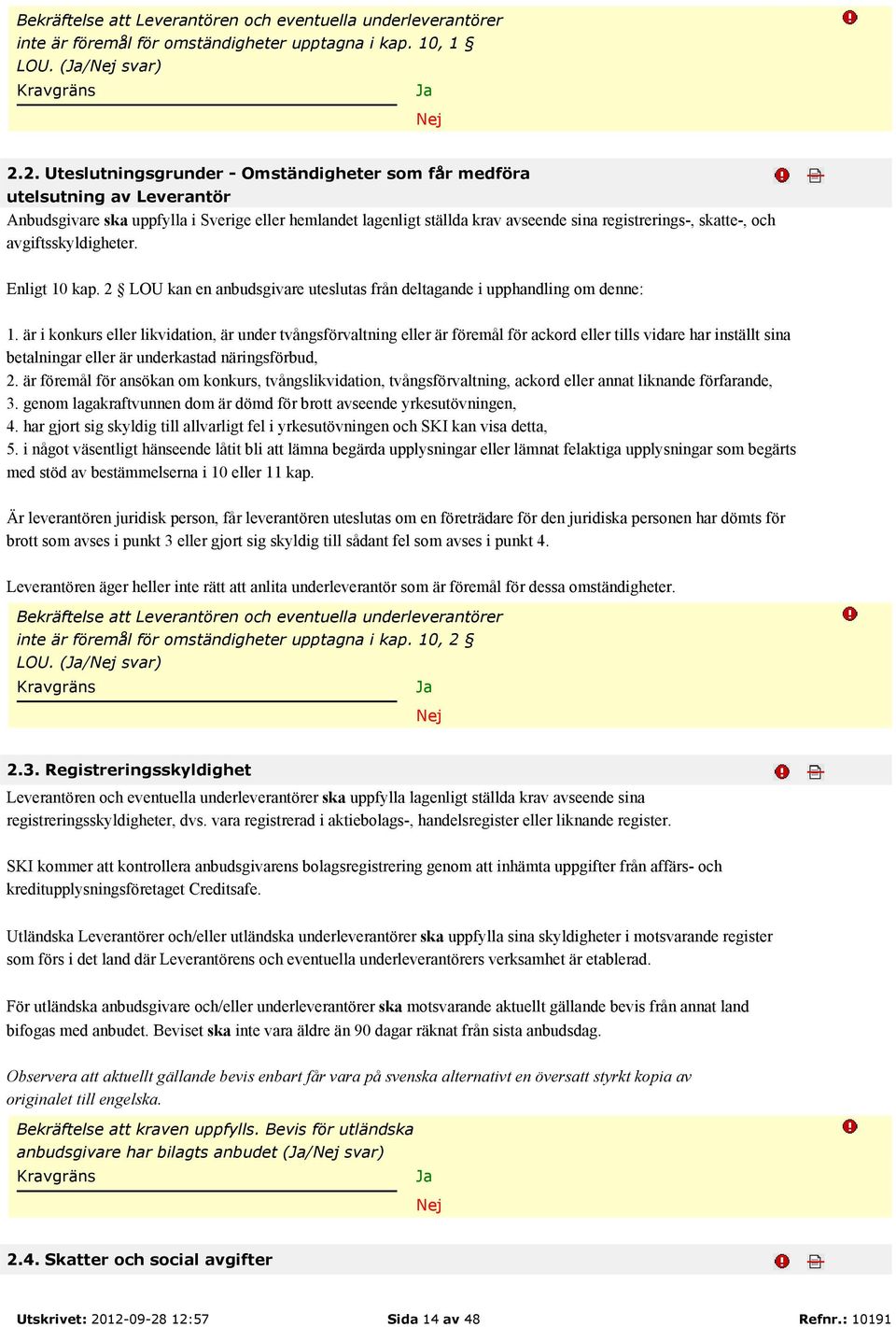 Bekräftelse att Leverantören och eventuella underleverantörer inte är föremål för omständigheter upptagna i kap. 10, 1 § LOU. (Ja/Nej svar)
Kravgräns
Ja
Nej

2.2. Uteslutningsgrunder - Omständigheter som får medföra utelsutning av Leverantör
Anbudsgivare ska uppfylla i Sverige eller hemlandet lagenligt ställda krav avseende sina registrerings-, skatte-, och avgiftsskyldigheter.

Enligt 10 kap. 2 § LOU kan en anbudsgivare uteslutas från deltagande i upphandling om denne:

1. är i konkurs eller likvidation, är under tvångsförvaltning eller är föremål för ackord eller tills vidare har inställt sina betalningar eller är underkastad näringsförbud,
2. är föremål för ansökan om konkurs, tvångslikvidation, tvångsförvaltning, ackord eller annat liknande förfarande,
3. genom lagakraftvunnen dom är dömd för brott avseende yrkesutövningen,
4. har gjort sig skyldig till allvarligt fel i yrkesutövningen och SKI kan visa detta,
5. i något väsentligt hänseende låtit bli att lämna begärda upplysningar eller lämnat felaktiga upplysningar som begärts med stöd av bestämmelserna i 10 eller 11 kap.

Är leverantören juridisk person, får leverantören uteslutas om en företrädare för den juridiska personen har dömts för brott som avses i punkt 3 eller gjort sig skyldig till sådant fel som avses i punkt 4.

Leverantören äger heller inte rätt att anlita underleverantör som är föremål för dessa omständigheter.
Bekräftelse att Leverantören och eventuella underleverantörer inte är föremål för omständigheter upptagna i kap. 10, 2 § LOU. (Ja/Nej svar)
Kravgräns
Ja
Nej

2.3. Registreringsskyldighet
Leverantören och eventuella underleverantörer ska uppfylla lagenligt ställda krav avseende sina registreringsskyldigheter, dvs. vara registrerad i aktiebolags-, handelsregister eller liknande register.

SKI kommer att kontrollera anbudsgivarens bolagsregistrering genom att inhämta uppgifter från affärs- och kreditupplysningsföretaget Creditsafe.

Utländska Leverantörer och/eller utländska underleverantörer ska uppfylla sina skyldigheter i motsvarande register som förs i det land där Leverantörens och eventuella underleverantörers verksamhet är etablerad.

För utländska anbudsgivare och/eller underleverantörer ska motsvarande aktuellt gällande bevis från annat land bifogas med anbudet. Beviset ska inte vara äldre än 90 dagar räknat från sista anbudsdag.

Observera att aktuellt gällande bevis enbart får vara på svenska alternativt en översatt styrkt kopia av originalet till engelska.
Bekräftelse att kraven uppfylls. Bevis för utländska anbudsgivare har bilagts anbudet (Ja/Nej svar)
Kravgräns
Ja
Nej

2.4. Skatter och social avgifter

Utskrivet: 2012-09-28 12:57
Sida 14 av 48
Refnr.: 10191